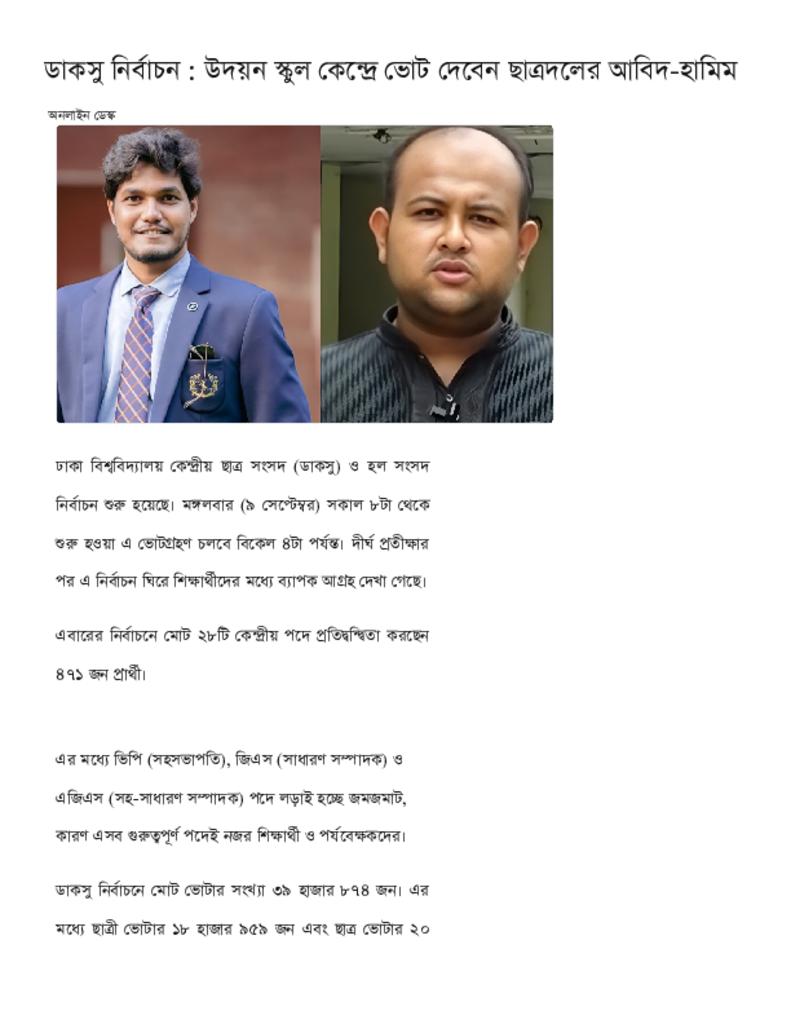 ডাকসু নির্বাচন : উদয়ন স্কুল কেন্দ্রে ভোট দেবেন ছাত্রদলের আবিদ-হামিম

অনলাইন ডেস্ক

ঢাকা বিশ্ববিদ্যালয় কেন্দ্রীয় ছাত্র সংসদ (ডাকসু) ও হল সংসদ নির্বাচন শুরু হয়েছে। মঙ্গলবার (৯ সেপ্টেম্বর) সকাল ৮টা থেকে শুরু হওয়া এ ভোটগ্রহণ চলবে বিকেল ৪টা পর্যন্ত। দীর্ঘ প্রতীক্ষার পর এ নির্বাচন ঘিরে শিক্ষার্থীদের মধ্যে ব্যাপক আগ্রহ দেখা গেছে।

এবারের নির্বাচনে মোট ২৮টি কেন্দ্রীয় পদে প্রতিদ্বন্দ্বিতা করছেন ৪৭১ জন প্রার্থী।

এর মধ্যে ভিপি (সহসভাপতি), জিএস (সাধারণ সম্পাদক) ও এজিএস (সহ-সাধারণ সম্পাদক) পদে লড়াই হচ্ছে জমজমাট, কারণ এসব গুরুত্বপূর্ণ পদেই নজর শিক্ষার্থী ও পর্যবেক্ষকদের।

ডাকসু নির্বাচনে মোট ভোটার সংখ্যা ৩৯ হাজার ৮৭৪ জন। এর মধ্যে ছাত্রী ভোটার ১৮ হাজার ৯৫৯ জন এবং ছাত্র ভোটার ২০